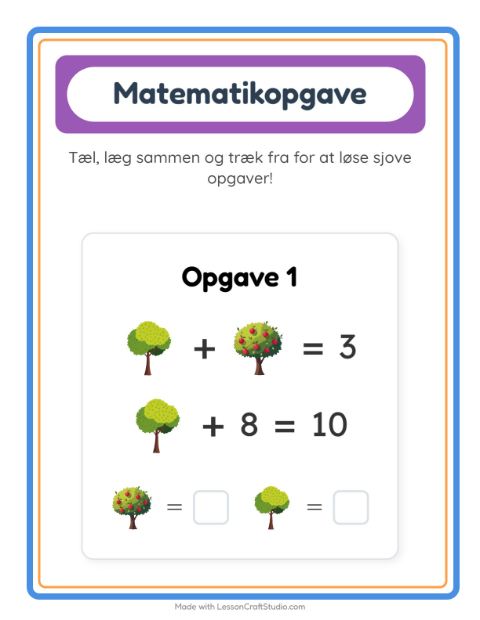 Matematikopgave

Tæl, læg sammen og træk fra for at løse sjove opgaver!

Opgave 1

+ = 3

+ 8 = 10

= ☐ = ☐

Made with LessonCraftStudio.com